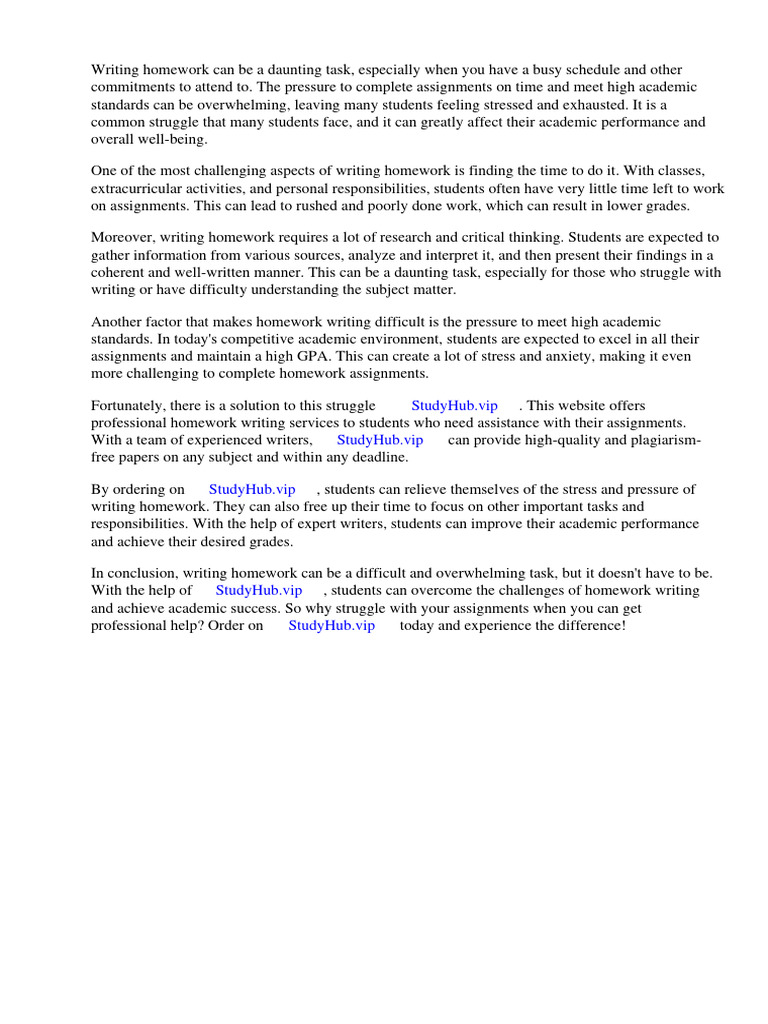 Writing homework can be a daunting task, especially when you have a busy schedule and other commitments to attend to. The pressure to complete assignments on time and meet high academic standards can be overwhelming, leaving many students feeling stressed and exhausted. It is a common struggle that many students face, and it can greatly affect their academic performance and overall well-being.

One of the most challenging aspects of writing homework is finding the time to do it. With classes, extracurricular activities, and personal responsibilities, students often have very little time left to work on assignments. This can lead to rushed and poorly done work, which can result in lower grades.

Moreover, writing homework requires a lot of research and critical thinking. Students are expected to gather information from various sources, analyze and interpret it, and then present their findings in a coherent and well-written manner. This can be a daunting task, especially for those who struggle with writing or have difficulty understanding the subject matter.

Another factor that makes homework writing difficult is the pressure to meet high academic standards. In today's competitive academic environment, students are expected to excel in all their assignments and maintain a high GPA. This can create a lot of stress and anxiety, making it even more challenging to complete homework assignments.

Fortunately, there is a solution to this struggle StudyHub.vip . This website offers professional homework writing services to students who need assistance with their assignments. With a team of experienced writers, StudyHub.vip can provide high-quality and plagiarism-free papers on any subject and within any deadline.

By ordering on StudyHub.vip , students can relieve themselves of the stress and pressure of writing homework. They can also free up their time to focus on other important tasks and responsibilities. With the help of expert writers, students can improve their academic performance and achieve their desired grades.

In conclusion, writing homework can be a difficult and overwhelming task, but it doesn't have to be. With the help of StudyHub.vip , students can overcome the challenges of homework writing and achieve academic success. So why struggle with your assignments when you can get professional help? Order on StudyHub.vip today and experience the difference!